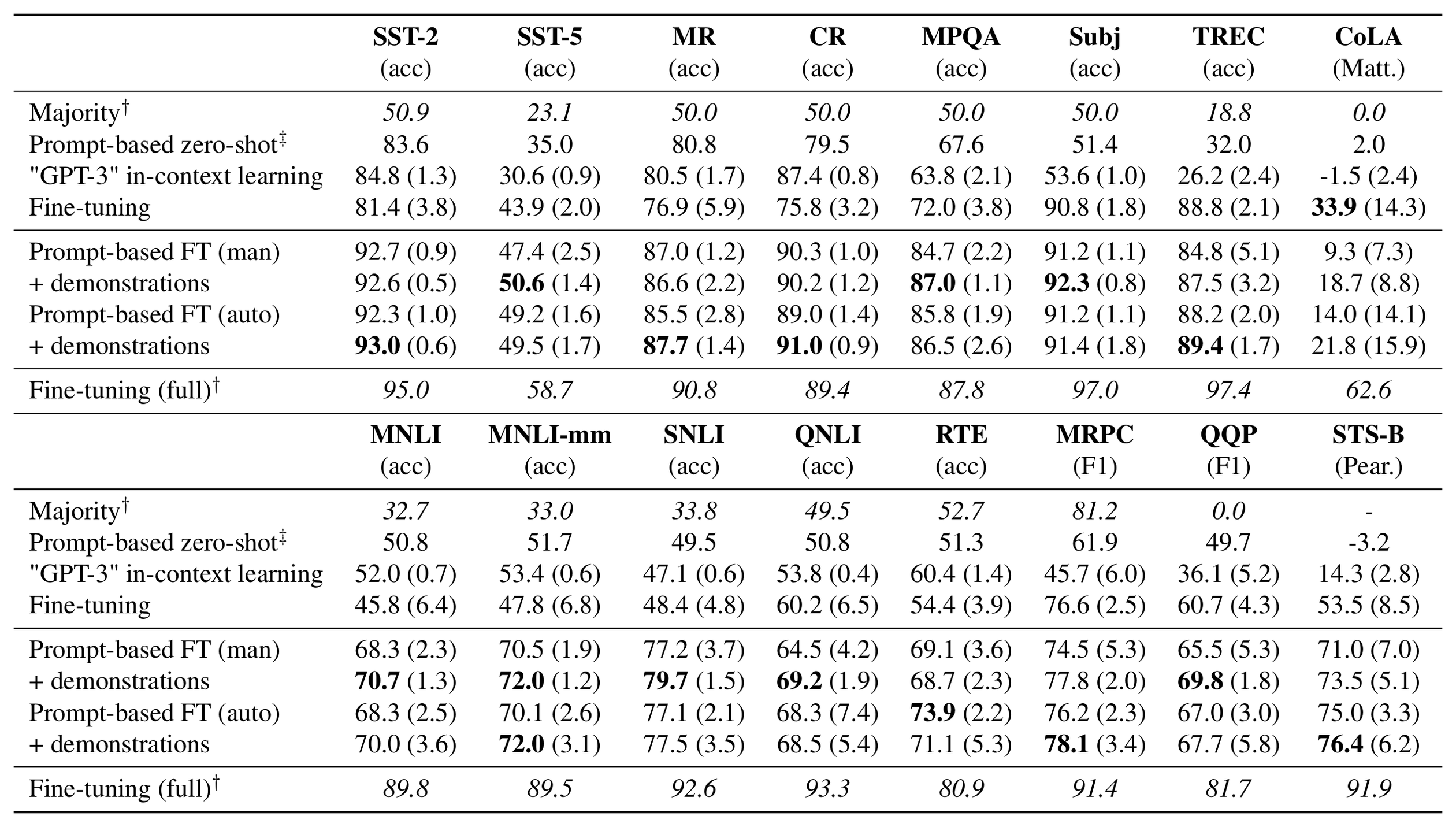 |  | SST-2 (acc) | SST-5 (acc) | MR (acc) | CR (acc) | MPQA (acc) | Subj (acc) | TREC (acc) | CoLA (Matt.) |
|---|---|---|---|---|---|---|---|---|
| Majority$^{†}$ | 50.9 | 23.1 | 50.0 | 50.0 | 50.0 | 50.0 | 18.8 | 0.0 |
| Prompt-based zero-shot$^{‡}$ | 83.6 | 35.0 | 80.8 | 79.5 | 67.6 | 51.4 | 32.0 | 2.0 |
| "GPT-3" in-context learning | 84.8 (1.3) | 30.6 (0.9) | 80.5 (1.7) | 87.4 (0.8) | 63.8 (2.1) | 53.6 (1.0) | 26.2 (2.4) | -1.5 (2.4) |
| Fine-tuning | 81.4 (3.8) | 43.9 (2.0) | 76.9 (5.9) | 75.8 (3.2) | 72.0 (3.8) | 90.8 (1.8) | 88.8 (2.1) | 33.9 (14.3) |
| Prompt-based FT (man) | 92.7 (0.9) | 47.4 (2.5) | 87.0 (1.2) | 90.3 (1.0) | 84.7 (2.2) | 91.2 (1.1) | 84.8 (5.1) | 9.3 (7.3) |
| + demonstrations | 92.6 (0.5) | 50.6 (1.4) | 86.6 (2.2) | 90.2 (1.2) | 87.0 (1.1) | 92.3 (0.8) | 87.5 (3.2) | 18.7 (8.8) |
| Prompt-based FT (auto) | 92.3 (1.0) | 49.2 (1.6) | 85.5 (2.8) | 89.0 (1.4) | 85.8 (1.9) | 91.2 (1.1) | 88.2 (2.0) | 14.0 (14.1) |
| + demonstrations | 93.0 (0.6) | 49.5 (1.7) | 87.7 (1.4) | 91.0 (0.9) | 86.5 (2.6) | 91.4 (1.8) | 89.4 (1.7) | 21.8 (15.9) |
| Fine-tuning (full)$^{†}$ | 95.0 | 58.7 | 90.8 | 89.4 | 87.8 | 97.0 | 97.4 | 62.6 |
|  | MNLI (acc) | MNLI-mm (acc) | SNLI (acc) | QNLI (acc) | RTE (acc) | MRPC (F1) | QQP (F1) | STS-B (Pear.) |
| Majority$^{†}$ | 32.7 | 33.0 | 33.8 | 49.5 | 52.7 | 81.2 | 0.0 | - |
| Prompt-based zero-shot$^{‡}$ | 50.8 | 51.7 | 49.5 | 50.8 | 51.3 | 61.9 | 49.7 | -3.2 |
| "GPT-3" in-context learning | 52.0 (0.7) | 53.4 (0.6) | 47.1 (0.6) | 53.8 (0.4) | 60.4 (1.4) | 45.7 (6.0) | 36.1 (5.2) | 14.3 (2.8) |
| Fine-tuning | 45.8 (6.4) | 47.8 (6.8) | 48.4 (4.8) | 60.2 (6.5) | 54.4 (3.9) | 76.6 (2.5) | 60.7 (4.3) | 53.5 (8.5) |
| Prompt-based FT (man) | 68.3 (2.3) | 70.5 (1.9) | 77.2 (3.7) | 64.5 (4.2) | 69.1 (3.6) | 74.5 (5.3) | 65.5 (5.3) | 71.0 (7.0) |
| + demonstrations | 70.7 (1.3) | 72.0 (1.2) | 79.7 (1.5) | 69.2 (1.9) | 68.7 (2.3) | 77.8 (2.0) | 69.8 (1.8) | 73.5 (5.1) |
| Prompt-based FT (auto) | 68.3 (2.5) | 70.1 (2.6) | 77.1 (2.1) | 68.3 (7.4) | 73.9 (2.2) | 76.2 (2.3) | 67.0 (3.0) | 75.0 (3.3) |
| + demonstrations | 70.0 (3.6) | 72.0 (3.1) | 77.5 (3.5) | 68.5 (5.4) | 71.1 (5.3) | 78.1 (3.4) | 67.7 (5.8) | 76.4 (6.2) |
| Fine-tuning (full)$^{†}$ | 89.8 | 89.5 | 92.6 | 93.3 | 80.9 | 91.4 | 81.7 | 91.9 |